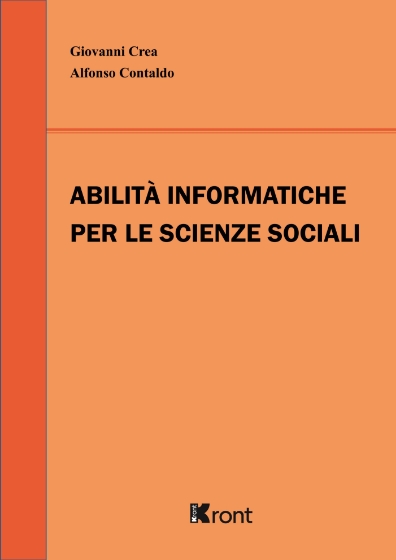 Giovanni Crea
Alfonso Contaldo

ABILITÀ INFORMATICHE
PER LE SCIENZE SOCIALI

Kront